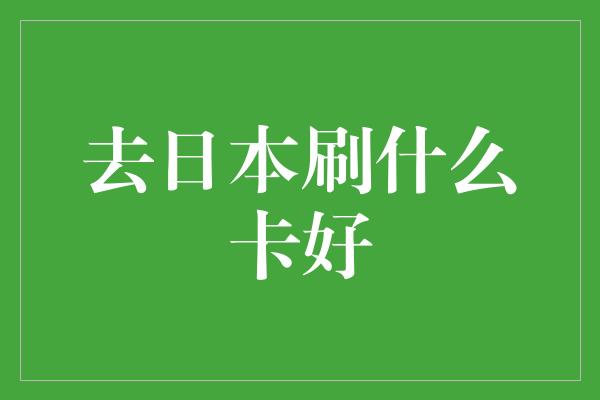 去日本刷什么卡好